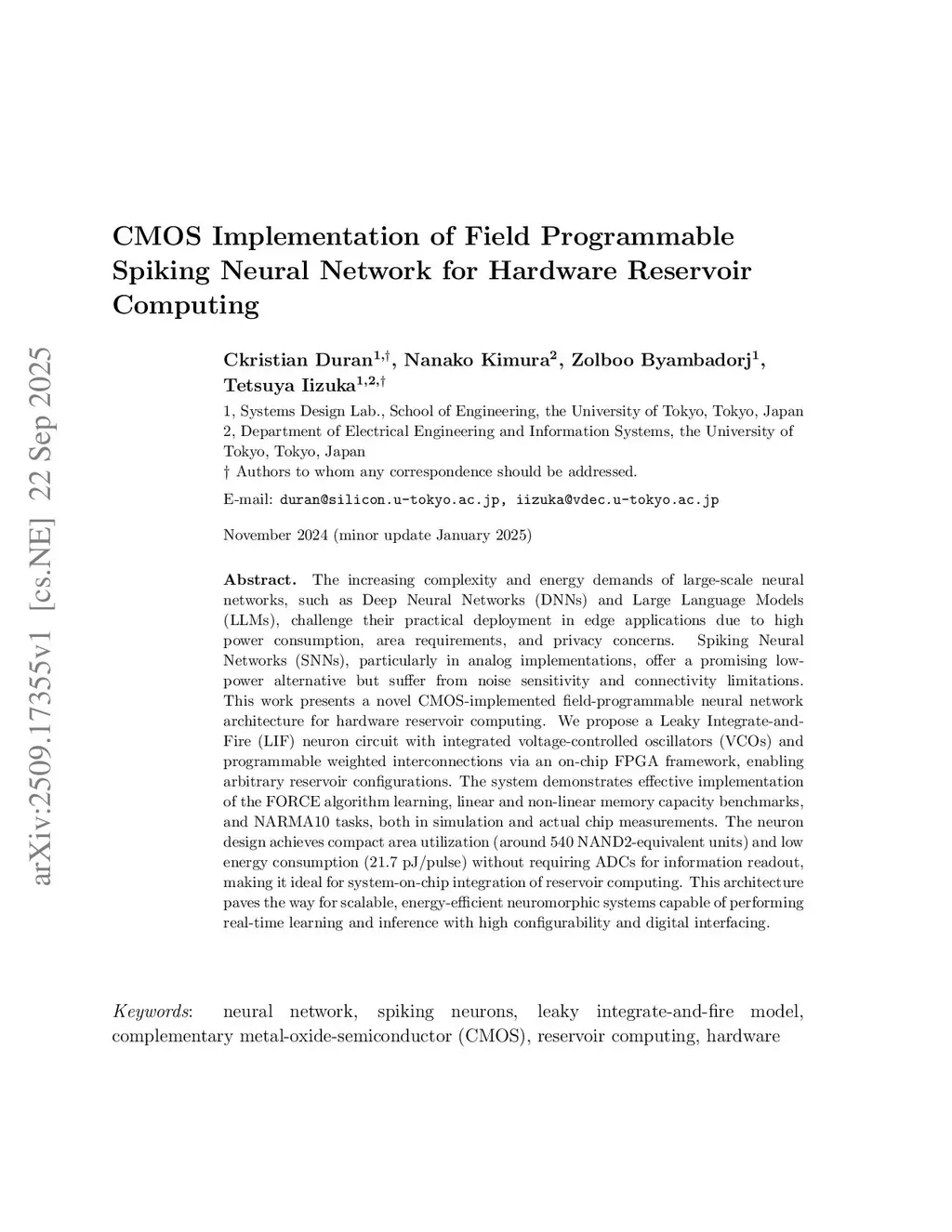 arXiv:2509.17355v1 [cs.NE] 22 Sep 2025

CMOS Implementation of Field Programmable Spiking Neural Network for Hardware Reservoir Computing

Ckristian Duran$^{1,\dagger}$, Nanako Kimura$^{2}$, Zolboo Byambadorj$^{1}$, Tetsuya Iizuka$^{1,2,\dagger}$

1, Systems Design Lab., School of Engineering, the University of Tokyo, Tokyo, Japan
2, Department of Electrical Engineering and Information Systems, the University of Tokyo, Tokyo, Japan
† Authors to whom any correspondence should be addressed.

E-mail: duran@silicon.u-tokyo.ac.jp, iizuka@vdec.u-tokyo.ac.jp

November 2024 (minor update January 2025)

Abstract. The increasing complexity and energy demands of large-scale neural networks, such as Deep Neural Networks (DNNs) and Large Language Models (LLMs), challenge their practical deployment in edge applications due to high power consumption, area requirements, and privacy concerns. Spiking Neural Networks (SNNs), particularly in analog implementations, offer a promising low-power alternative but suffer from noise sensitivity and connectivity limitations. This work presents a novel CMOS-implemented field-programmable neural network architecture for hardware reservoir computing. We propose a Leaky Integrate-and-Fire (LIF) neuron circuit with integrated voltage-controlled oscillators (VCOs) and programmable weighted interconnections via an on-chip FPGA framework, enabling arbitrary reservoir configurations. The system demonstrates effective implementation of the FORCE algorithm learning, linear and non-linear memory capacity benchmarks, and NARMA10 tasks, both in simulation and actual chip measurements. The neuron design achieves compact area utilization (around 540 NAND2-equivalent units) and low energy consumption (21.7 pJ/pulse) without requiring ADCs for information readout, making it ideal for system-on-chip integration of reservoir computing. This architecture paves the way for scalable, energy-efficient neuromorphic systems capable of performing real-time learning and inference with high configurability and digital interfacing.

Keywords: neural network, spiking neurons, leaky integrate-and-fire model, complementary metal-oxide-semiconductor (CMOS), reservoir computing, hardware